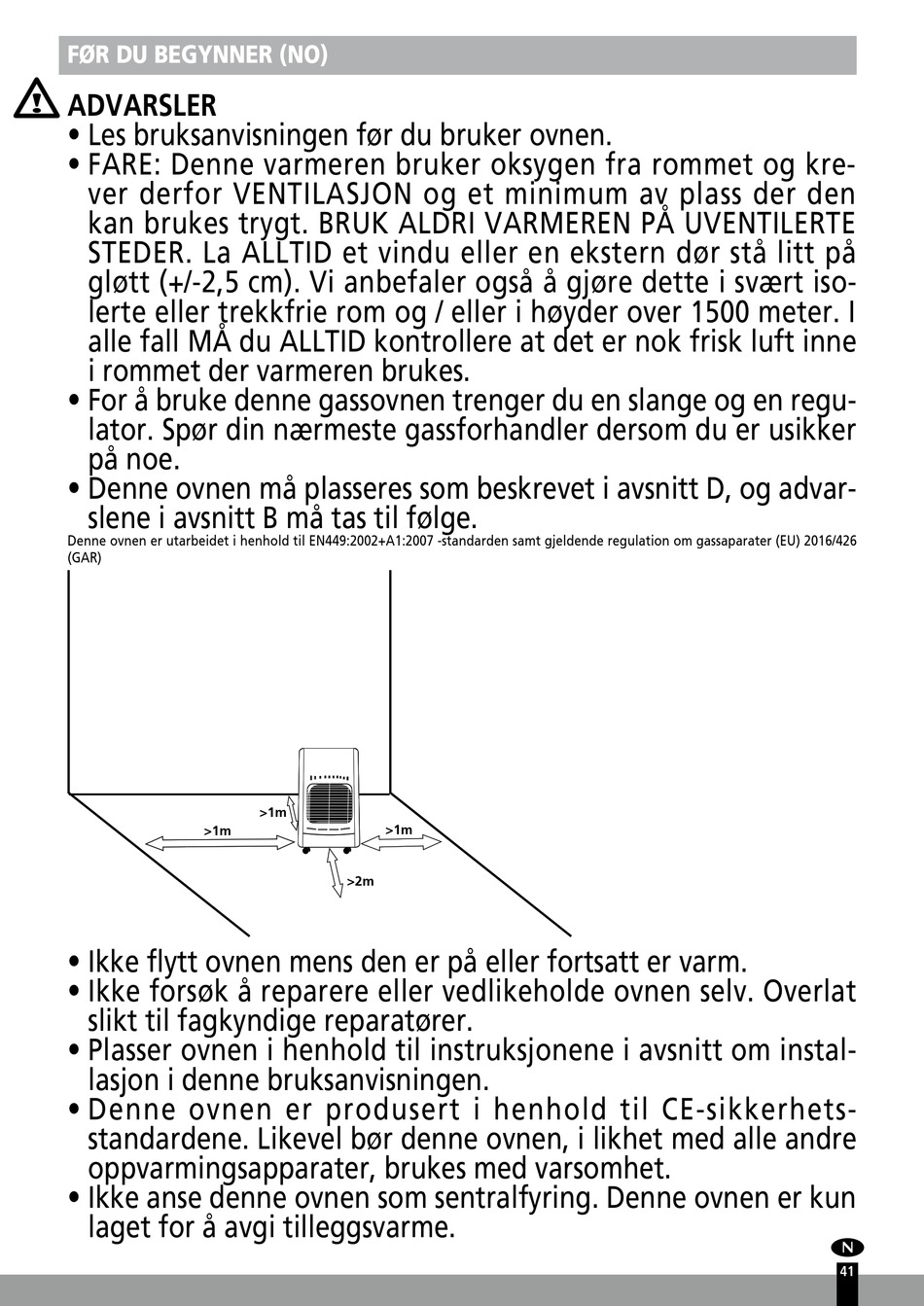 FØR DU BEGYNNER (NO)

ADVARSLER

• Les bruksanvisningen før du bruker ovnen.
• FARE: Denne varmeren bruker oksygen fra rommet og krever derfor VENTILASJON og et minimum av plass der den kan brukes trygt. BRUK ALDRI VARMEREN PÅ UVENTILERTE STEDER. La ALLTID et vindu eller en ekstern dør stå litt på gløtt (+/-2,5 cm). Vi anbefaler også å gjøre dette i svært isolerte eller trekkfrie rom og / eller i høyder over 1500 meter. I alle fall MÅ du ALLTID kontrollere at det er nok frisk luft inne i rommet der varmeren brukes.
• For å bruke denne gassovnen trenger du en slange og en regulator. Spør din nærmeste gassforhandler dersom du er usikker på noe.
• Denne ovnen må plasseres som beskrevet i avsnitt D, og advarslene i avsnitt B må tas til følge.

Denne ovnen er utarbeidet i henhold til EN449:2002+A1:2007 -standarden samt gjeldende regulation om gassaparater (EU) 2016/426 (GAR)

>1m
>1m
>1m
>2m

• Ikke flytt ovnen mens den er på eller fortsatt er varm.
• Ikke forsøk å reparere eller vedlikeholde ovnen selv. Overlat slikt til fagkyndige reparatører.
• Plasser ovnen i henhold til instruksjonene i avsnitt om installasjon i denne bruksanvisningen.
• Denne ovnen er produsert i henhold til CE-sikkerhetsstandardene. Likevel bør denne ovnen, i likhet med alle andre oppvarmingsapparater, brukes med varsomhet.
• Ikke anse denne ovnen som sentralfyring. Denne ovnen er kun laget for å avgi tilleggsvarme.

N
41